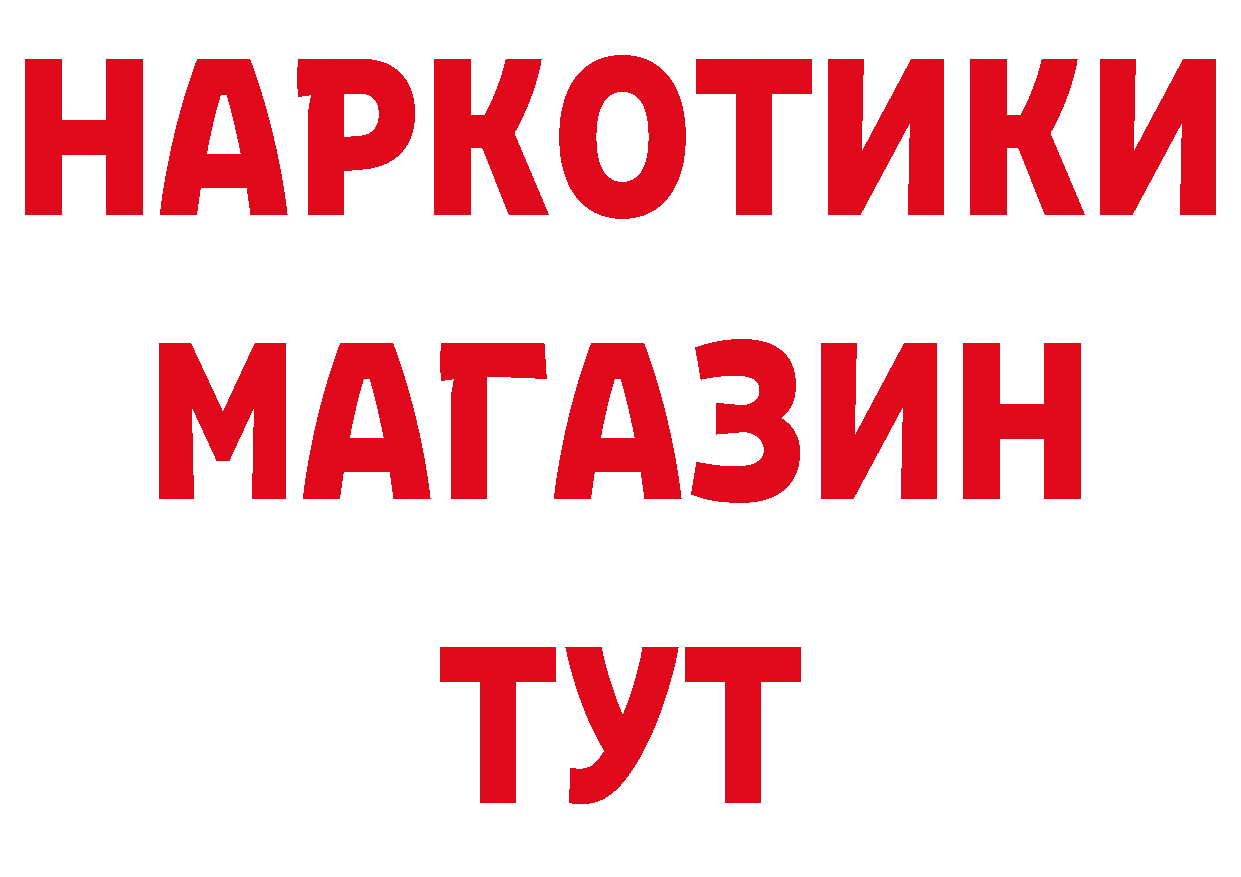 НАРКОТИКИ
МАГАЗИН
ТУТ